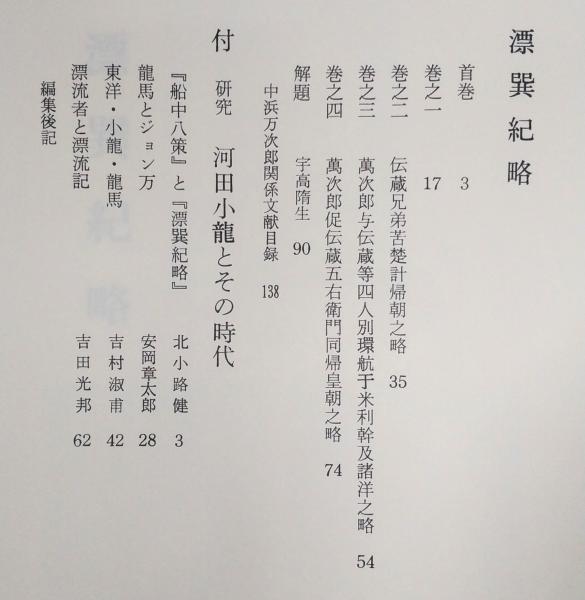 漂巽紀略

首巻 3
巻之一 17
巻之二 伝蔵兄弟苦楚計帰朝之略 35
巻之三 萬次郎与伝蔵等四人別環航于米利幹及諸洋之略 54
巻之四 萬次郎促伝蔵五右衛門同帰皇朝之略 74
解題 宇高隋生 90
中浜万次郎関係文献目録 138

付 研究 河田小龍とその時代

『船中八策』と『漂巽紀略』 北小路健 3
龍馬とジョン万 安岡章太郎 28
東洋・小龍・龍馬 吉村淑甫 42
漂流者と漂流記 吉田光邦 62
編集後記